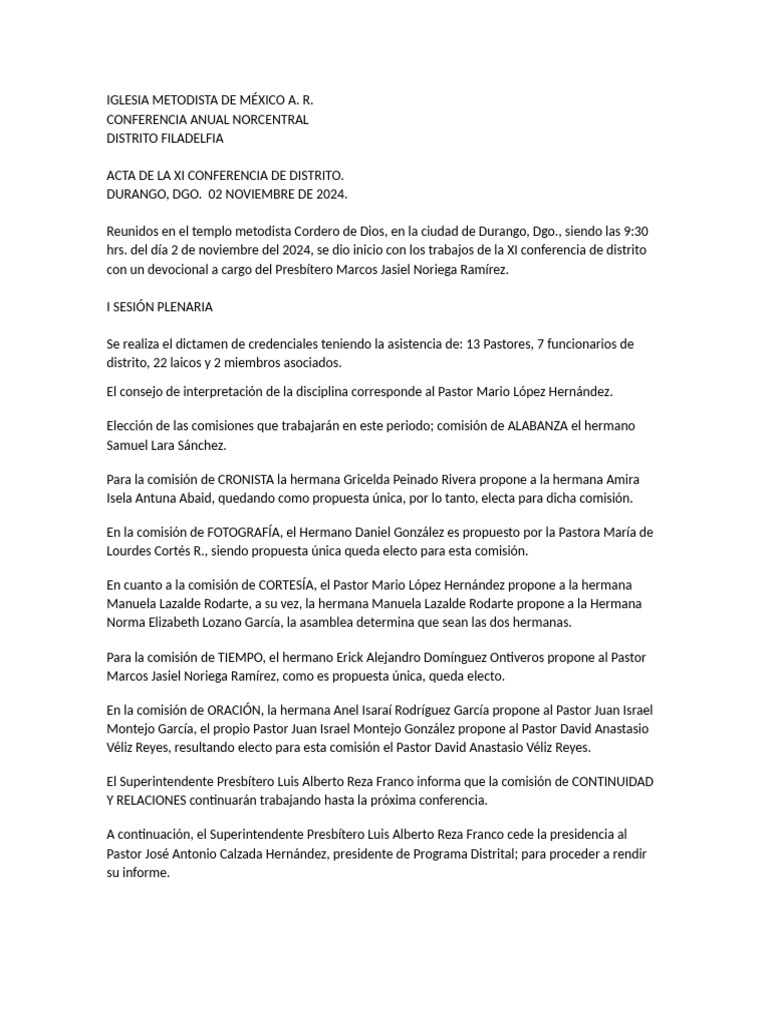 IGLESIA METODISTA DE MÉXICO A. R.
CONFERENCIA ANUAL NORCENTRAL
DISTRITO FILADELFIA

ACTA DE LA XI CONFERENCIA DE DISTRITO.
DURANGO, DGO. 02 NOVIEMBRE DE 2024.

Reunidos en el templo metodista Cordero de Dios, en la ciudad de Durango, Dgo., siendo las 9:30 hrs. del día 2 de noviembre del 2024, se dio inicio con los trabajos de la XI conferencia de distrito con un devocional a cargo del Presbítero Marcos Jasiel Noriega Ramírez.

I SESIÓN PLENARIA

Se realiza el dictamen de credenciales teniendo la asistencia de: 13 Pastores, 7 funcionarios de distrito, 22 laicos y 2 miembros asociados.

El consejo de interpretación de la disciplina corresponde al Pastor Mario López Hernández.

Elección de las comisiones que trabajarán en este periodo; comisión de ALABANZA el hermano Samuel Lara Sánchez.

Para la comisión de CRONISTA la hermana Gricelda Peinado Rivera propone a la hermana Amira Isela Antuna Abaid, quedando como propuesta única, por lo tanto, electa para dicha comisión.

En la comisión de FOTOGRAFÍA, el Hermano Daniel González es propuesto por la Pastora María de Lourdes Cortés R., siendo propuesta única queda electo para esta comisión.

En cuanto a la comisión de CORTESÍA, el Pastor Mario López Hernández propone a la hermana Manuela Lazalde Rodarte, a su vez, la hermana Manuela Lazalde Rodarte propone a la Hermana Norma Elizabeth Lozano García, la asamblea determina que sean las dos hermanas.

Para la comisión de TIEMPO, el hermano Erick Alejandro Domínguez Ontiveros propone al Pastor Marcos Jasiel Noriega Ramírez, como es propuesta única, queda electo.

En la comisión de ORACIÓN, la hermana Anel Isaraí Rodríguez García propone al Pastor Juan Israel Montejo García, el propio Pastor Juan Israel Montejo González propone al Pastor David Anastasio Véliz Reyes, resultando electo para esta comisión el Pastor David Anastasio Véliz Reyes.

El Superintendente Presbítero Luis Alberto Reza Franco informa que la comisión de CONTINUIDAD Y RELACIONES continuarán trabajando hasta la próxima conferencia.

A continuación, el Superintendente Presbítero Luis Alberto Reza Franco cede la presidencia al Pastor José Antonio Calzada Hernández, presidente de Programa Distrital; para proceder a rendir su informe.